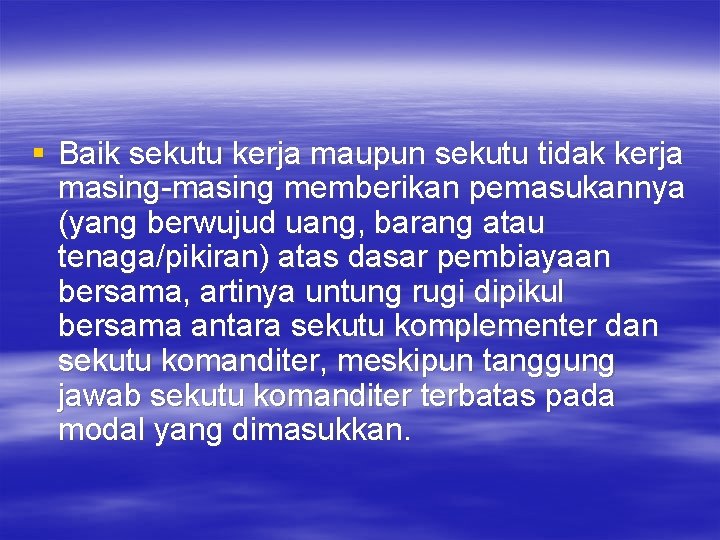 ▪ Baik sekutu kerja maupun sekutu tidak kerja masing-masing memberikan pemasukannya (yang berwujud uang, barang atau tenaga/pikiran) atas dasar pembiayaan bersama, artinya untung rugi dipikul bersama antara sekutu komplementer dan sekutu komanditer, meskipun tanggung jawab sekutu komanditer terbatas pada modal yang dimasukkan.